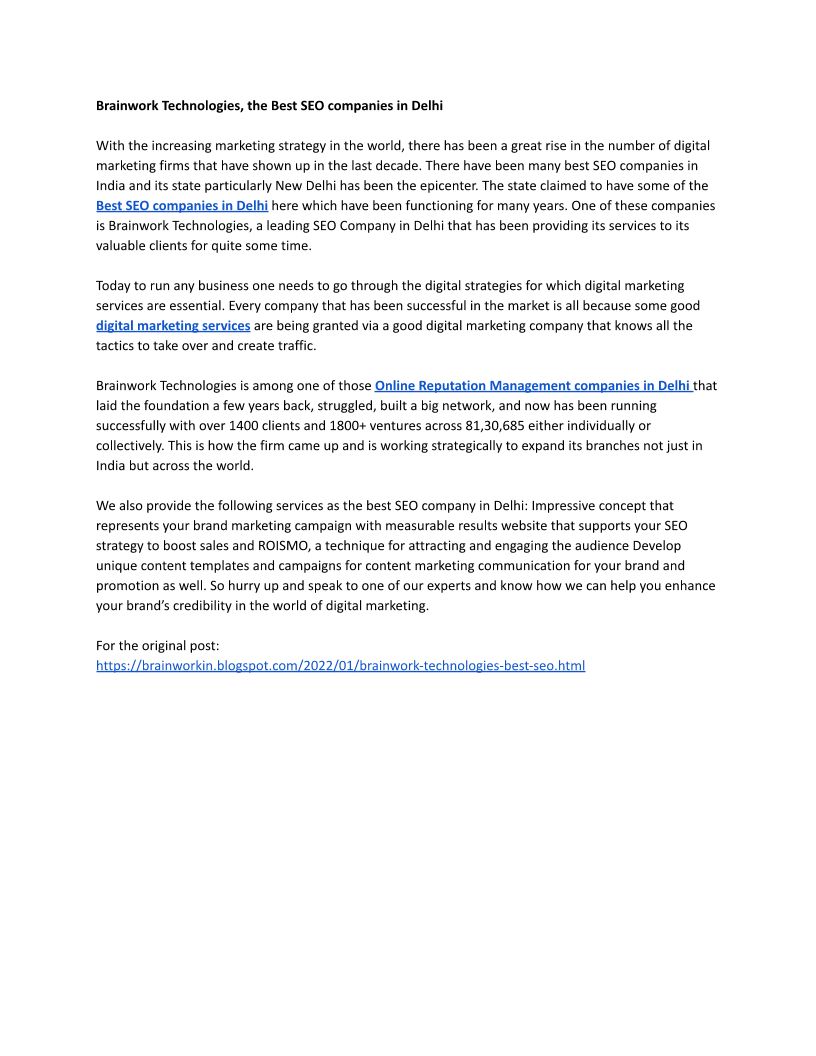 Brainwork Technologies, the Best SEO companies in Delhi

With the increasing marketing strategy in the world, there has been a great rise in the number of digital marketing firms that have shown up in the last decade. There have been many best SEO companies in India and its state particularly New Delhi has been the epicenter. The state claimed to have some of the Best SEO companies in Delhi here which have been functioning for many years. One of these companies is Brainwork Technologies, a leading SEO Company in Delhi that has been providing its services to its valuable clients for quite some time.

Today to run any business one needs to go through the digital strategies for which digital marketing services are essential. Every company that has been successful in the market is all because some good digital marketing services are being granted via a good digital marketing company that knows all the tactics to take over and create traffic.

Brainwork Technologies is among one of those Online Reputation Management companies in Delhi that laid the foundation a few years back, struggled, built a big network, and now has been running successfully with over 1400 clients and 1800+ ventures across 81,30,685 either individually or collectively. This is how the firm came up and is working strategically to expand its branches not just in India but across the world.

We also provide the following services as the best SEO company in Delhi: Impressive concept that represents your brand marketing campaign with measurable results website that supports your SEO strategy to boost sales and ROISMO, a technique for attracting and engaging the audience Develop unique content templates and campaigns for content marketing communication for your brand and promotion as well. So hurry up and speak to one of our experts and know how we can help you enhance your brand's credibility in the world of digital marketing.

For the original post:
https://brainworkin.blogspot.com/2022/01/brainwork-technologies-best-seo.html